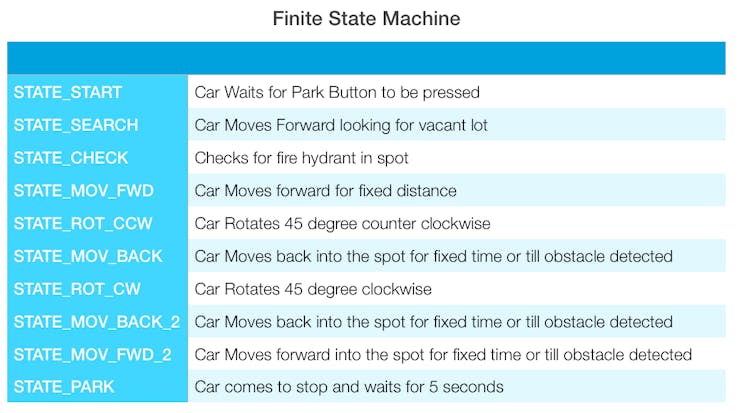 Finite State Machine

| | |
|---|---|
| STATE_START | Car Waits for Park Button to be pressed |
| STATE_SEARCH | Car Moves Forward looking for vacant lot |
| STATE_CHECK | Checks for fire hydrant in spot |
| STATE_MOV_FWD | Car Moves forward for fixed distance |
| STATE_ROT_CCW | Car Rotates 45 degree counter clockwise |
| STATE_MOV_BACK | Car Moves back into the spot for fixed time or till obstacle detected |
| STATE_ROT_CW | Car Rotates 45 degree clockwise |
| STATE_MOV_BACK_2 | Car Moves back into the spot for fixed time or till obstacle detected |
| STATE_MOV_FWD_2 | Car Moves forward into the spot for fixed time or till obstacle detected |
| STATE_PARK | Car comes to stop and waits for 5 seconds |